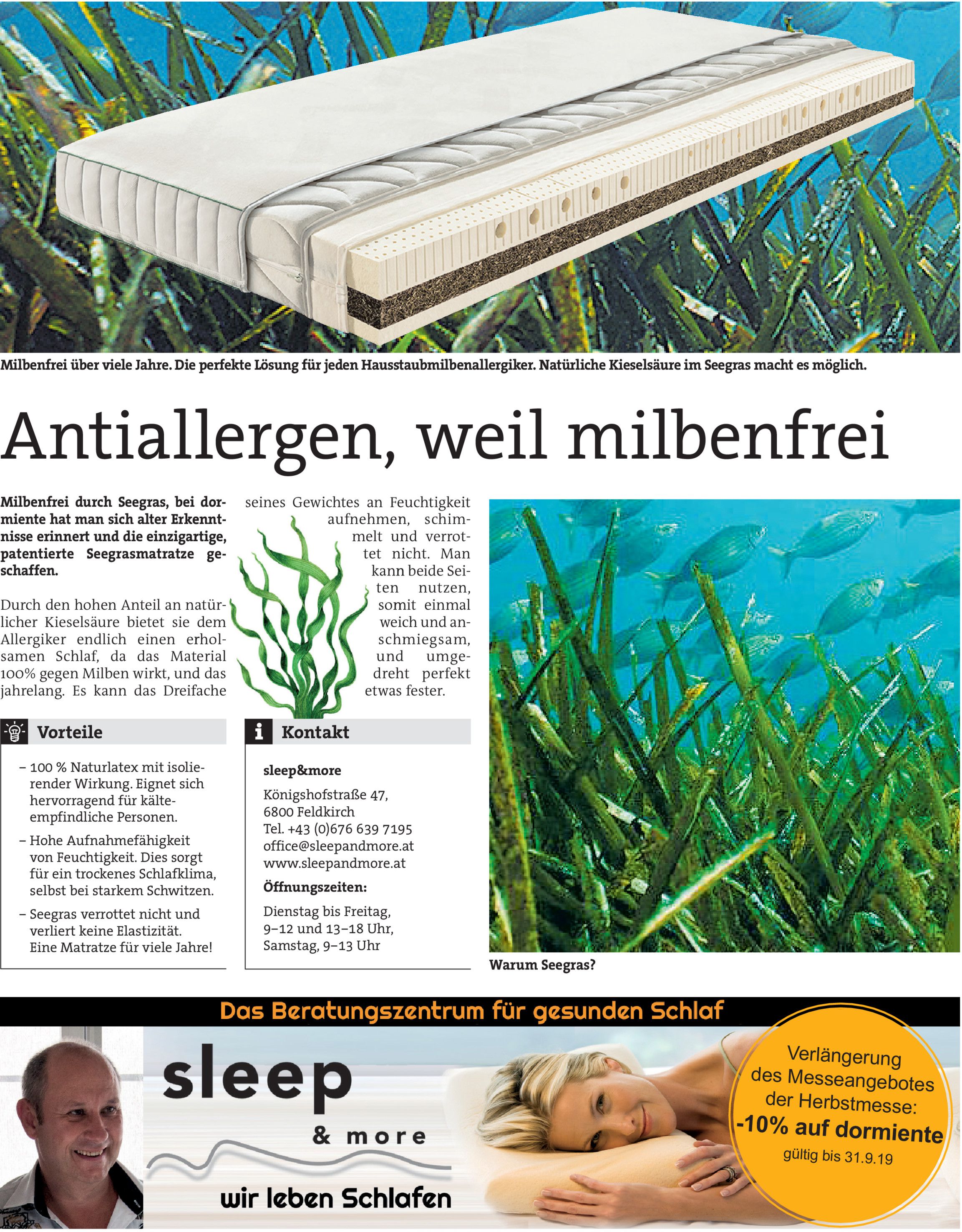 Milbenfrei über viele Jahre. Die perfekte Lösung für jeden Hausstaubmilbenallergiker. Natürliche Kieselsäure im Seegras macht es möglich.

Antiallergen, weil milbenfrei

Milbenfrei durch Seegras, bei dormiente hat man sich alter Erkenntnisse erinnert und die einzigartige, patentierte Seegrasmatratze geschaffen.

Durch den hohen Anteil an natürlicher Kieselsäure bietet sie dem Allergiker endlich einen erholsamen Schlaf, da das Material 100% gegen Milben wirkt, und das jahrelang. Es kann das Dreifache seines Gewichtes an Feuchtigkeit aufnehmen, schimmelt und verrottet nicht. Man kann beide Seiten nutzen, somit einmal weich und anschmiegsam, und umgedreht perfekt etwas fester.

Vorteile

– 100 % Naturlatex mit isolierender Wirkung. Eignet sich hervorragend für kälteempfindliche Personen.

– Hohe Aufnahmefähigkeit von Feuchtigkeit. Dies sorgt für ein trockenes Schlafklima, selbst bei starkem Schwitzen.

– Seegras verrottet nicht und verliert keine Elastizität. Eine Matratze für viele Jahre!

Kontakt

sleep&more

Königshofstraße 47, 6800 Feldkirch
Tel. +43 (0)676 639 7195
office@sleepandmore.at
www.sleepandmore.at

Öffnungszeiten:

Dienstag bis Freitag, 9–12 und 13–18 Uhr, Samstag, 9–13 Uhr

Warum Seegras?

Das Beratungszentrum für gesunden Schlaf

sleep & more

wir leben Schlafen

Verlängerung des Messeangebotes der Herbstmesse: -10% auf dormiente gültig bis 31.9.19